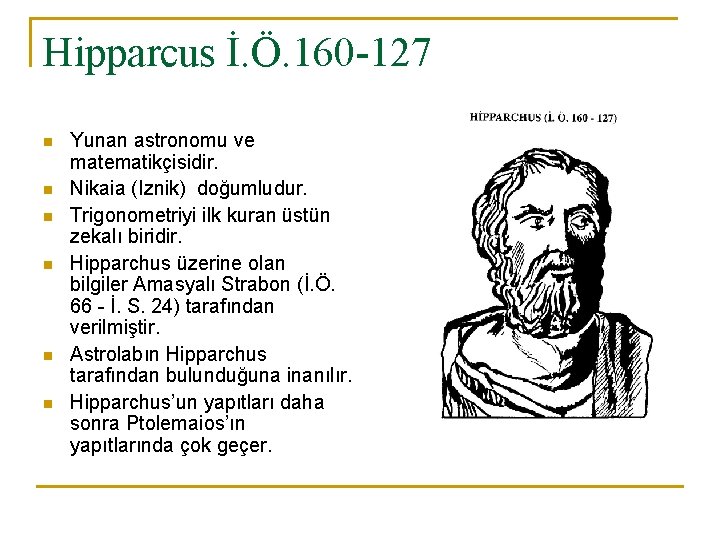 Hipparcus İ.Ö.160-127

HİPPARCHUS (İ. Ö. 160 - 127)

- Yunan astronomu ve matematikçisidir.
- Nikaia (Iznik) doğumludur.
- Trigonometriyi ilk kuran üstün zekalı biridir.
- Hipparchus üzerine olan bilgiler Amasyalı Strabon (İ.Ö. 66 - İ. S. 24) tarafından verilmiştir.
- Astrolabın Hipparchus tarafından bulunduğuna inanılır.
- Hipparchus'un yapıtları daha sonra Ptolemaios'ın yapıtlarında çok geçer.